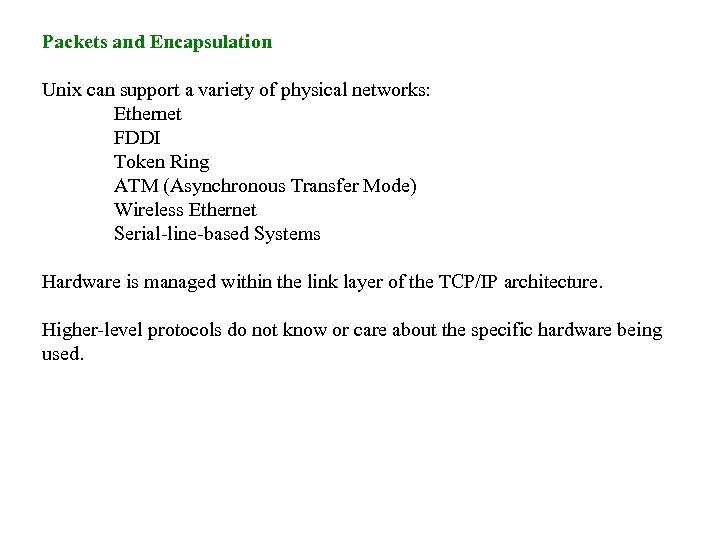 Packets and Encapsulation

Unix can support a variety of physical networks:
Ethernet
FDDI
Token Ring
ATM (Asynchronous Transfer Mode)
Wireless Ethernet
Serial-line-based Systems

Hardware is managed within the link layer of the TCP/IP architecture.

Higher-level protocols do not know or care about the specific hardware being used.